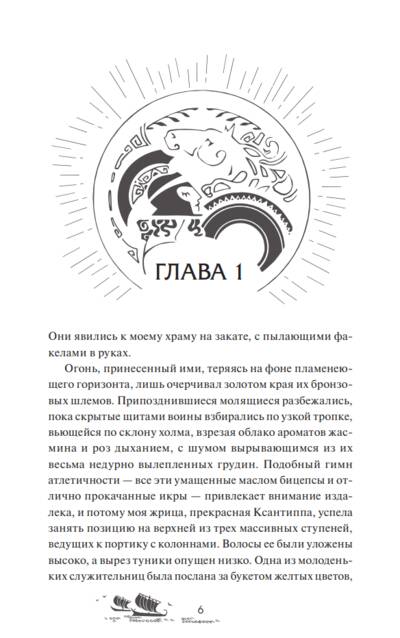 ГЛАВА 1

Они явились к моему храму на закате, с пылающими факелами в руках.

Огонь, принесенный ими, теряясь на фоне пламенеющего горизонта, лишь очерчивал золотом края их бронзовых шлемов. Припозднившиеся молящиеся разбежались, пока скрытые щитами воины взбирались по узкой тропке, вьющейся по склону холма, взрезая облако ароматов жасмина и роз дыханием, с шумом вырывающимся из их весьма недурно вылепленных грудин. Подобный гимн атлетичности — все эти умащенные маслом бицепсы и отлично прокачанные икры — привлекает внимание издалека, и потому моя жрица, прекрасная Ксантиппа, успела занять позицию на верхней из трех массивных ступеней, ведущих к портику с колоннами. Волосы ее были уложены высоко, а вырез туники опущен низко. Одна из молоденьких служительниц была послана за букетом желтых цветов,

6